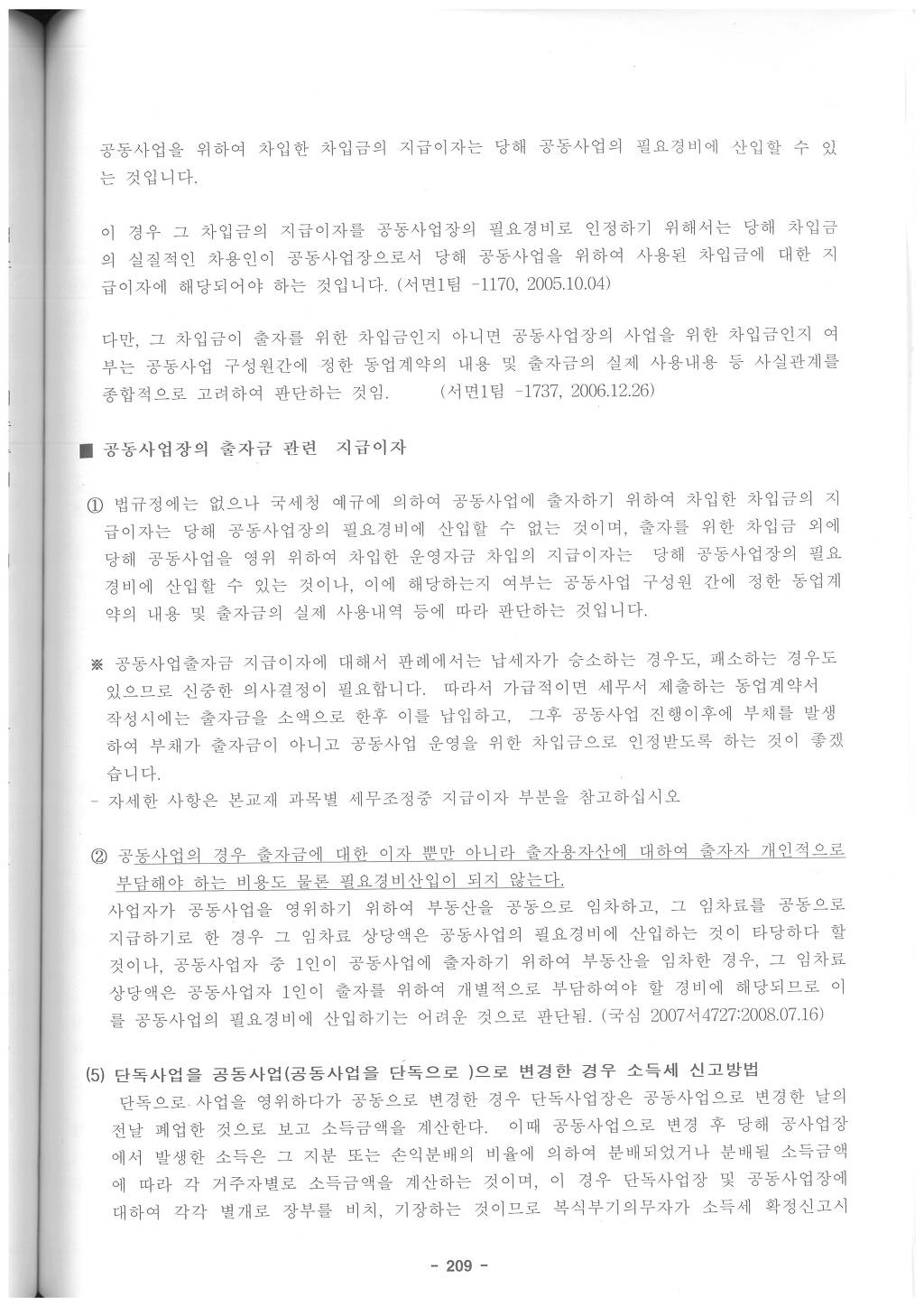 공동사업을 위하여 차입한 차입금의 지급이자는 당해 공동사업의 필요경비에 산입할 수 있는 것입니다.

이 경우 그 차입금의 지급이자를 공동사업장의 필요경비로 인정하기 위해서는 당해 차입금의 실질적인 차용인이 공동사업장으로서 당해 공동사업을 위하여 사용된 차입금에 대한 지급이자에 해당되어야 하는 것입니다. (서면1팀 -1170, 2005.10.04)

다만, 그 차입금이 출자를 위한 차입금인지 아니면 공동사업장의 사업을 위한 차입금인지 여부는 공동사업 구성원간에 정한 동업계약의 내용 및 출자금의 실제 사용내용 등 사실관계를 종합적으로 고려하여 판단하는 것임. (서면1팀 -1737, 2006.12.26)

■ 공동사업장의 출자금 관련 지급이자

① 법규정에는 없으나 국세청 예규에 의하여 공동사업에 출자하기 위하여 차입한 차입금의 지급이자는 당해 공동사업장의 필요경비에 산입할 수 없는 것이며, 출자를 위한 차입금 외에 당해 공동사업을 영위 위하여 차입한 운영자금 차입의 지급이자는 당해 공동사업장의 필요경비에 산입할 수 있는 것이나, 이에 해당하는지 여부는 공동사업 구성원 간에 정한 동업계약의 내용 및 출자금의 실제 사용내역 등에 따라 판단하는 것입니다.

※ 공동사업출자금 지급이자에 대해서 판례에서는 납세자가 승소하는 경우도, 패소하는 경우도 있으므로 신중한 의사결정이 필요합니다. 따라서 가급적이면 세무서 제출하는 동업계약서 작성시에는 출자금을 소액으로 한후 이를 납입하고, 그후 공동사업 진행이후에 부채를 발생하여 부채가 출자금이 아니고 공동사업 운영을 위한 차입금으로 인정받도록 하는 것이 좋겠습니다.
- 자세한 사항은 본교재 과목별 세무조정중 지급이자 부분을 참고하십시오

② 공동사업의 경우 출자금에 대한 이자 뿐만 아니라 출자용자산에 대하여 출자자 개인적으로 부담해야 하는 비용도 물론 필요경비산입이 되지 않는다.
사업자가 공동사업을 영위하기 위하여 부동산을 공동으로 임차하고, 그 임차료를 공동으로 지급하기로 한 경우 그 임차료 상당액은 공동사업의 필요경비에 산입하는 것이 타당하다 할 것이나, 공동사업자 중 1인이 공동사업에 출자하기 위하여 부동산을 임차한 경우, 그 임차료 상당액은 공동사업자 1인이 출자를 위하여 개별적으로 부담하여야 할 경비에 해당되므로 이를 공동사업의 필요경비에 산입하기는 어려운 것으로 판단됨. (국심 2007서4727:2008.07.16)

(5) 단독사업을 공동사업(공동사업을 단독으로 )으로 변경한 경우 소득세 신고방법
단독으로 사업을 영위하다가 공동으로 변경한 경우 단독사업장은 공동사업으로 변경한 날의 전날 폐업한 것으로 보고 소득금액을 계산한다. 이때 공동사업으로 변경 후 당해 공사업장에서 발생한 소득은 그 지분 또는 손익분배의 비율에 의하여 분배되었거나 분배될 소득금액에 따라 각 거주자별로 소득금액을 계산하는 것이며, 이 경우 단독사업장 및 공동사업장에 대하여 각각 별개로 장부를 비치, 기장하는 것이므로 복식부기의무자가 소득세 확정신고시

- 209 -